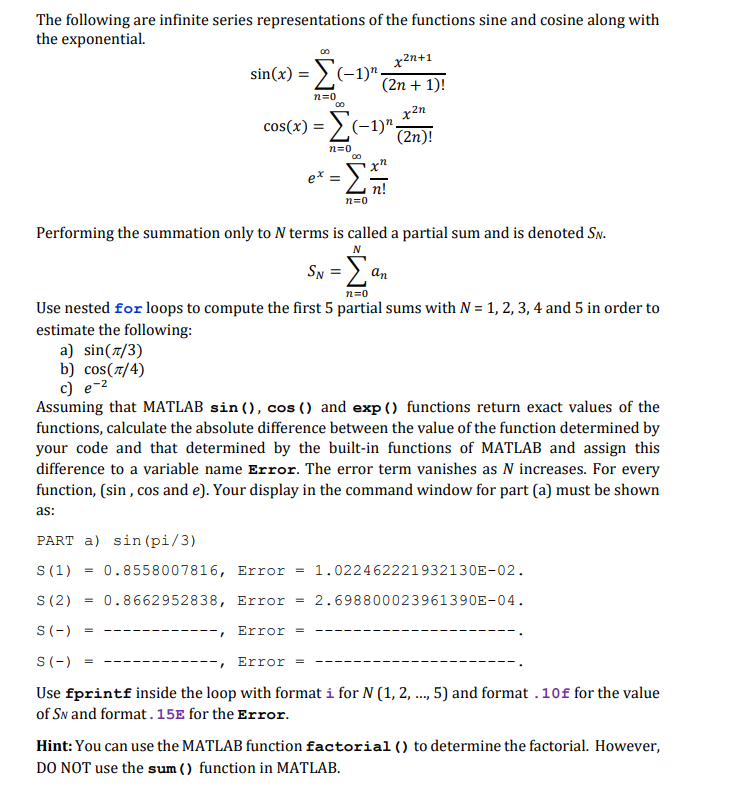 The following are infinite series representations of the functions sine and cosine along with the exponential.

$\sin(x) = \sum_{n=0}^{\infty} (-1)^n \frac{x^{2n+1}}{(2n+1)!}$

$\cos(x) = \sum_{n=0}^{\infty} (-1)^n \frac{x^{2n}}{(2n)!}$

$e^x = \sum_{n=0}^{\infty} \frac{x^n}{n!}$

Performing the summation only to $N$ terms is called a partial sum and is denoted $S_N$.

$S_N = \sum_{n=0}^{N} a_n$

Use nested for loops to compute the first 5 partial sums with $N$ = 1, 2, 3, 4 and 5 in order to estimate the following:
a) $\sin(\pi/3)$
b) $\cos(\pi/4)$
c) $e^{-2}$

Assuming that MATLAB sin(), cos() and exp() functions return exact values of the functions, calculate the absolute difference between the value of the function determined by your code and that determined by the built-in functions of MATLAB and assign this difference to a variable name Error. The error term vanishes as $N$ increases. For every function, (sin , cos and $e$). Your display in the command window for part (a) must be shown as:

PART a) sin(pi/3)

S(1) = 0.8558007816, Error = 1.022462221932130E-02.

S(2) = 0.8662952838, Error = 2.698800023961390E-04.

S(-) = ------------, Error = ---------------------.

S(-) = ------------, Error = ---------------------.

Use fprintf inside the loop with format i for $N$ (1, 2, ..., 5) and format .10f for the value of $S_N$ and format .15E for the Error.

Hint: You can use the MATLAB function factorial() to determine the factorial. However, DO NOT use the sum() function in MATLAB.